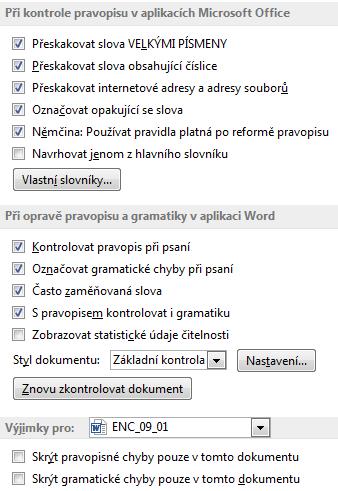 Při kontrole pravopisu v aplikacích Microsoft Office

Přeskakovat slova VELKÝMI PÍSMENY

Přeskakovat slova obsahující číslice

Přeskakovat internetové adresy a adresy souborů

Označovat opakující se slova

Němčina: Používat pravidla platná po reformě pravopisu

Navrhovat jenom z hlavního slovníku

Vlastní slovníky...

Při opravě pravopisu a gramatiky v aplikaci Word

Kontrolovat pravopis při psaní

Označovat gramatické chyby při psaní

Často zaměňovaná slova

S pravopisem kontrolovat i gramatiku

Zobrazovat statistické údaje čitelnosti

Styl dokumentu: Základní kontrola Nastavení...

Znovu zkontrolovat dokument

Výjimky pro: ENC_09_01

Skrýt pravopisné chyby pouze v tomto dokumentu

Skrýt gramatické chyby pouze v tomto dokumentu